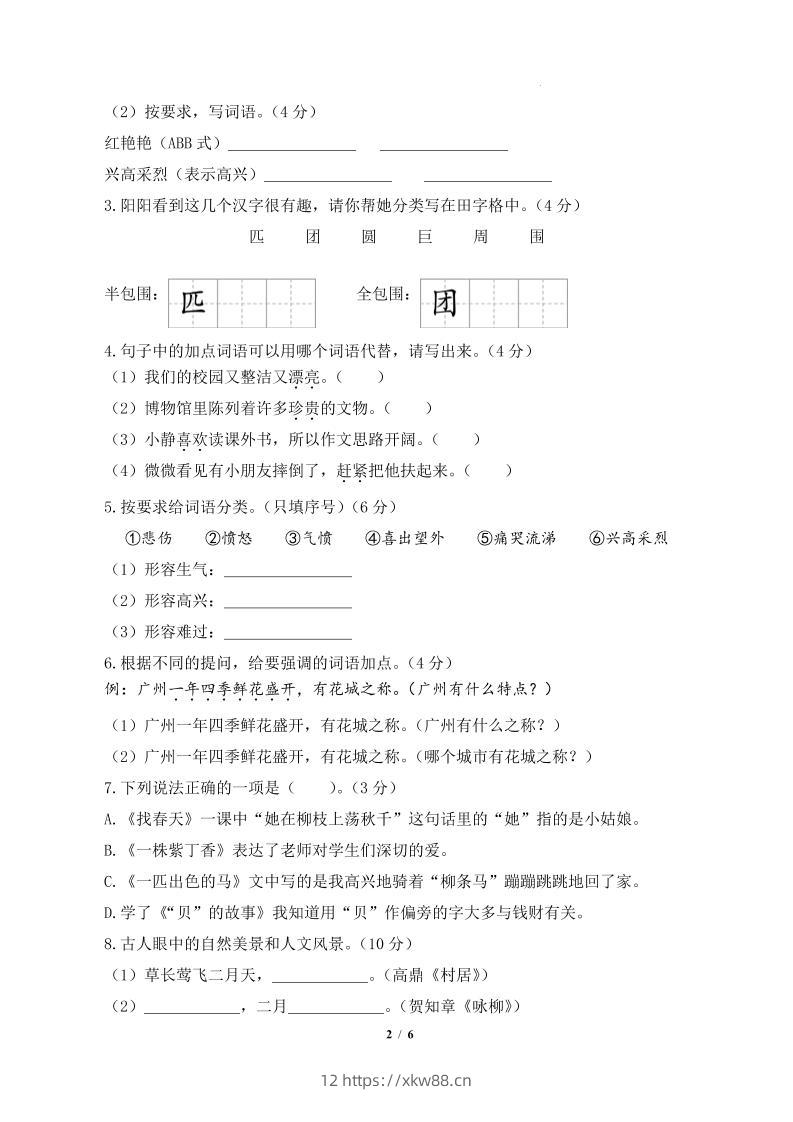 （2）按要求，写词语。（4分）

红艳艳（ABB式）________________ ________________

兴高采烈（表示高兴）________________ ________________

3.阳阳看到这几个汉字很有趣，请你帮她分类写在田字格中。（4分）

匹 团 圆 巨 周 围

半包围：匹 全包围：团

4.句子中的加点词语可以用哪个词语代替，请写出来。（4分）

（1）我们的校园又整洁又漂亮。（ ）

（2）博物馆里陈列着许多珍贵的文物。（ ）

（3）小静喜欢读课外书，所以作文思路开阔。（ ）

（4）微微看见有小朋友摔倒了，赶紧把他扶起来。（ ）

5.按要求给词语分类。（只填序号）（6分）

①悲伤 ②愤怒 ③气愤 ④喜出望外 ⑤痛哭流涕 ⑥兴高采烈

（1）形容生气：________________

（2）形容高兴：________________

（3）形容难过：________________

6.根据不同的提问，给要强调的词语加点。（4分）

例：广州一年四季鲜花盛开，有花城之称。（广州有什么特点？）

（1）广州一年四季鲜花盛开，有花城之称。（广州有什么之称？）

（2）广州一年四季鲜花盛开，有花城之称。（哪个城市有花城之称？）

7.下列说法正确的一项是（ ）。（3分）

A.《找春天》一课中“她在柳枝上荡秋千”这句话里的“她”指的是小姑娘。

B.《一株紫丁香》表达了老师对学生们深切的爱。

C.《一匹出色的马》文中写的是我高兴地骑着“柳条马”蹦蹦跳跳地回了家。

D.学了《“贝”的故事》我知道用“贝”作偏旁的字大多与钱财有关。

8.古人眼中的自然美景和人文风景。（10分）

（1）草长莺飞二月天，____________。（高鼎《村居》）

（2）____________，二月____________。（贺知章《咏柳》）

2 / 6

12 https://xkw88.cn